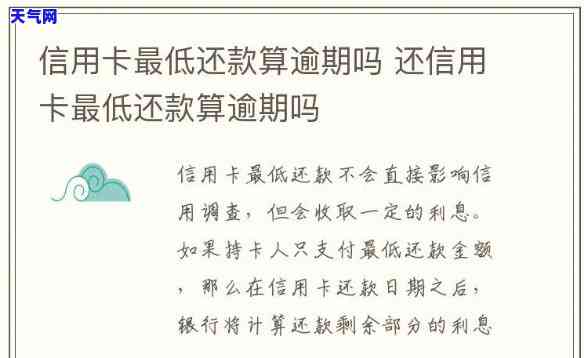 天气网

信用卡最低还款算逾期吗 还信用卡最低还款算逾期吗

信用卡最低还款不会直接影响信用调查，但会收取一定的利息。如果持卡人只支付最低还款金额，那么在信用卡还款日期之后，银行将计算还款剩余部分的利息